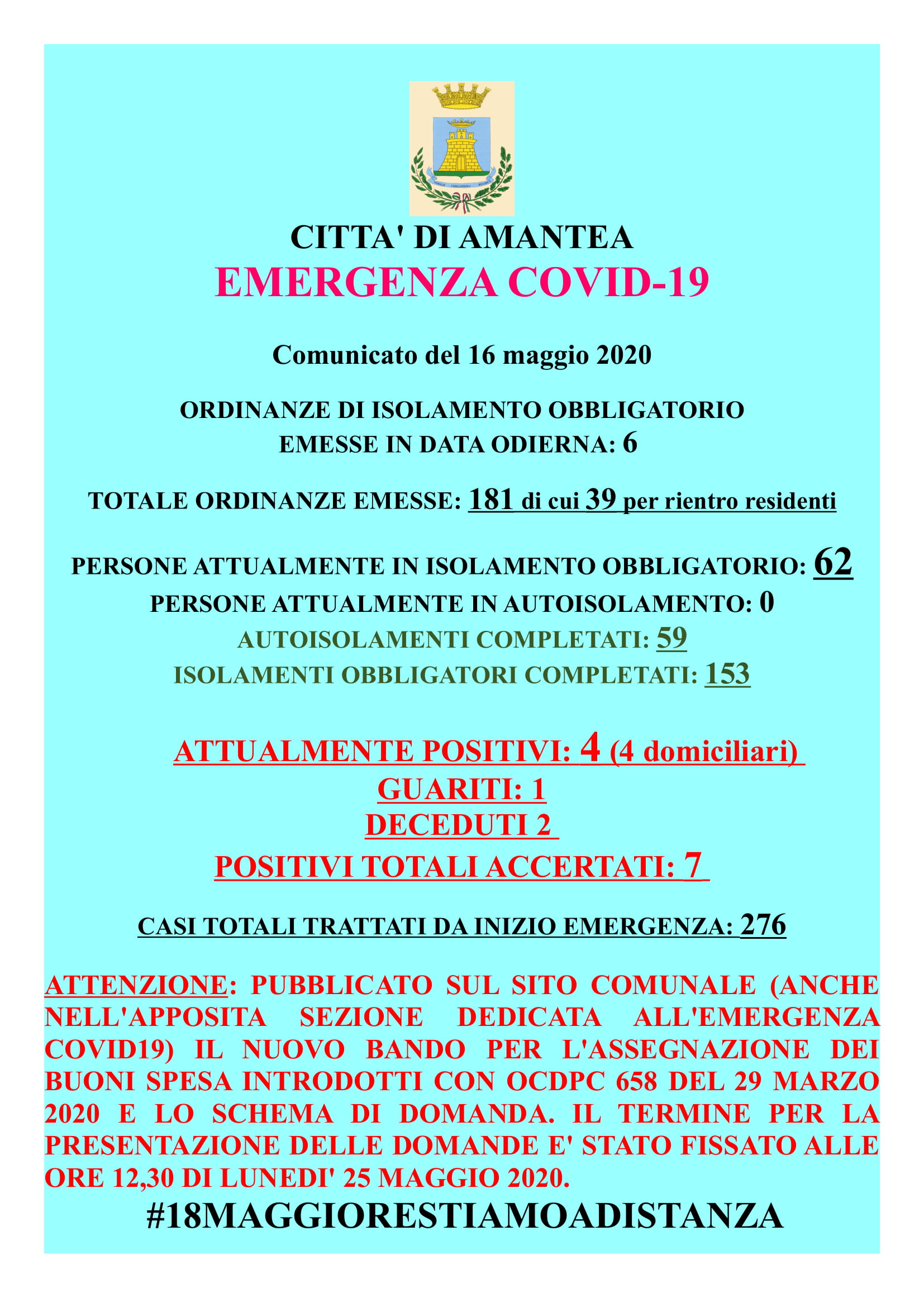 CITTA' DI AMANTEA
EMERGENZA COVID-19

Comunicato del 16 maggio 2020

ORDINANZE DI ISOLAMENTO OBBLIGATORIO EMESSE IN DATA ODIERNA: 6

TOTALE ORDINANZE EMESSE: 181 di cui 39 per rientro residenti

PERSONE ATTUALMENTE IN ISOLAMENTO OBBLIGATORIO: 62
PERSONE ATTUALMENTE IN AUTOISOLAMENTO: 0
AUTOISOLAMENTI COMPLETATI: 59
ISOLAMENTI OBBLIGATORI COMPLETATI: 153

ATTUALMENTE POSITIVI: 4 (4 domiciliari)
GUARITI: 1
DECEDUTI 2
POSITIVI TOTALI ACCERTATI: 7

CASI TOTALI TRATTATI DA INIZIO EMERGENZA: 276

ATTENZIONE: PUBBLICATO SUL SITO COMUNALE (ANCHE NELL'APPOSITA SEZIONE DEDICATA ALL'EMERGENZA COVID19) IL NUOVO BANDO PER L'ASSEGNAZIONE DEI BUONI SPESA INTRODOTTI CON OCDPC 658 DEL 29 MARZO 2020 E LO SCHEMA DI DOMANDA. IL TERMINE PER LA PRESENTAZIONE DELLE DOMANDE E' STATO FISSATO ALLE ORE 12,30 DI LUNEDI' 25 MAGGIO 2020.

#18MAGGIORESTIAMOADISTANZA